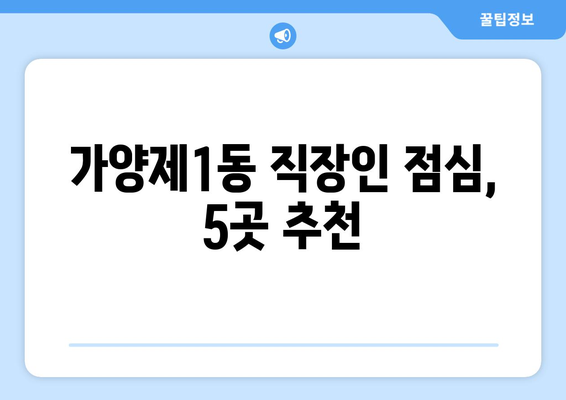 꿀팁정보

가양제1동 직장인 점심, 5곳 추천